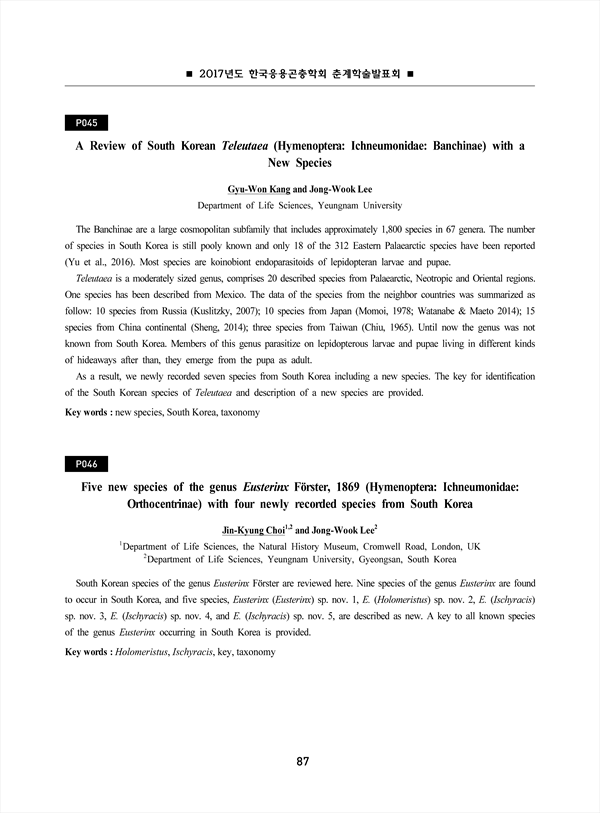 ■ 2017년도 한국응용곤충학회 춘계학술발표회 ■

P045

A Review of South Korean Teleutaea (Hymenoptera: Ichneumonidae: Banchinae) with a New Species

Gyu-Won Kang and Jong-Wook Lee

Department of Life Sciences, Yeungnam University

The Banchinae are a large cosmopolitan subfamily that includes approximately 1,800 species in 67 genera. The number of species in South Korea is still pooly known and only 18 of the 312 Eastern Palaearctic species have been reported (Yu et al., 2016). Most species are koinobiont endoparasitoids of lepidopteran larvae and pupae.

Teleutaea is a moderately sized genus, comprises 20 described species from Palaearctic, Neotropic and Oriental regions. One species has been described from Mexico. The data of the species from the neighbor countries was summarized as follow: 10 species from Russia (Kuslitzky, 2007); 10 species from Japan (Momoi, 1978; Watanabe & Maeto 2014); 15 species from China continental (Sheng, 2014); three species from Taiwan (Chiu, 1965). Until now the genus was not known from South Korea. Members of this genus parasitize on lepidopterous larvae and pupae living in different kinds of hideaways after than, they emerge from the pupa as adult.

As a result, we newly recorded seven species from South Korea including a new species. The key for identification of the South Korean species of Teleutaea and description of a new species are provided.

Key words : new species, South Korea, taxonomy

P046

Five new species of the genus Eusterinx Förster, 1869 (Hymenoptera: Ichneumonidae: Orthocentrinae) with four newly recorded species from South Korea

Jin-Kyung Choi$^{1,2}$ and Jong-Wook Lee$^{2}$

$^{1}$Department of Life Sciences, the Natural History Museum, Cromwell Road, London, UK
$^{2}$Department of Life Sciences, Yeungnam University, Gyeongsan, South Korea

South Korean species of the genus Eusterinx Förster are reviewed here. Nine species of the genus Eusterinx are found to occur in South Korea, and five species, Eusterinx (Eusterinx) sp. nov. 1, E. (Holomeristus) sp. nov. 2, E. (Ischyracis) sp. nov. 3, E. (Ischyracis) sp. nov. 4, and E. (Ischyracis) sp. nov. 5, are described as new. A key to all known species of the genus Eusterinx occurring in South Korea is provided.

Key words : Holomeristus, Ischyracis, key, taxonomy

87